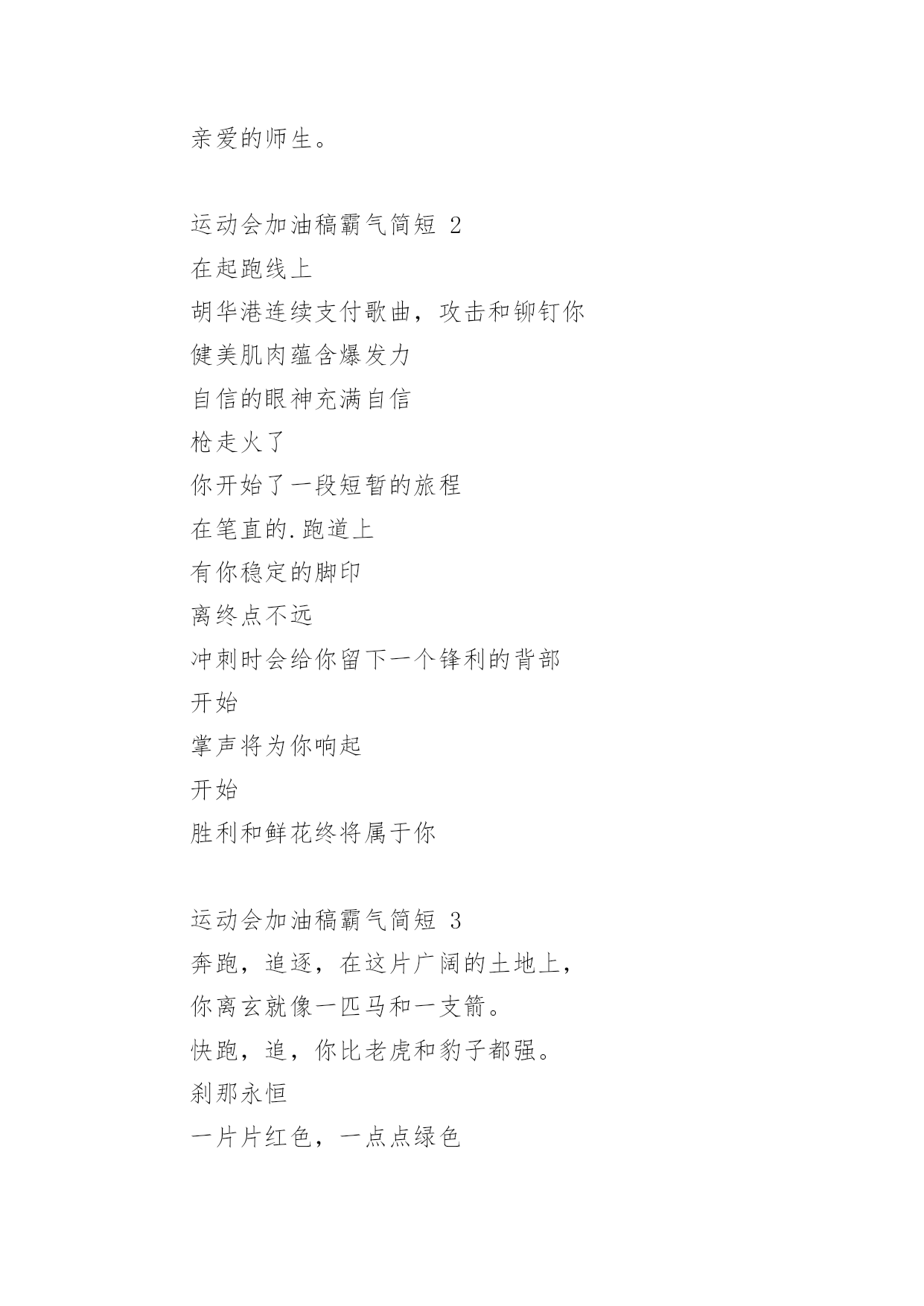 亲爱的师生。

运动会加油稿霸气简短 2
在起跑线上
胡华港连续支付歌曲，攻击和铆钉你
健美肌肉蕴含爆发力
自信的眼神充满自信
枪走火了
你开始了一段短暂的旅程
在笔直的.跑道上
有你稳定的脚印
离终点不远
冲刺时会给你留下一个锋利的背部
开始
掌声将为你响起
开始
胜利和鲜花终将属于你

运动会加油稿霸气简短 3
奔跑，追逐，在这片广阔的土地上，
你离玄就像一匹马和一支箭。
快跑，追，你比老虎和豹子都强。
刹那永恒
一片片红色，一点点绿色